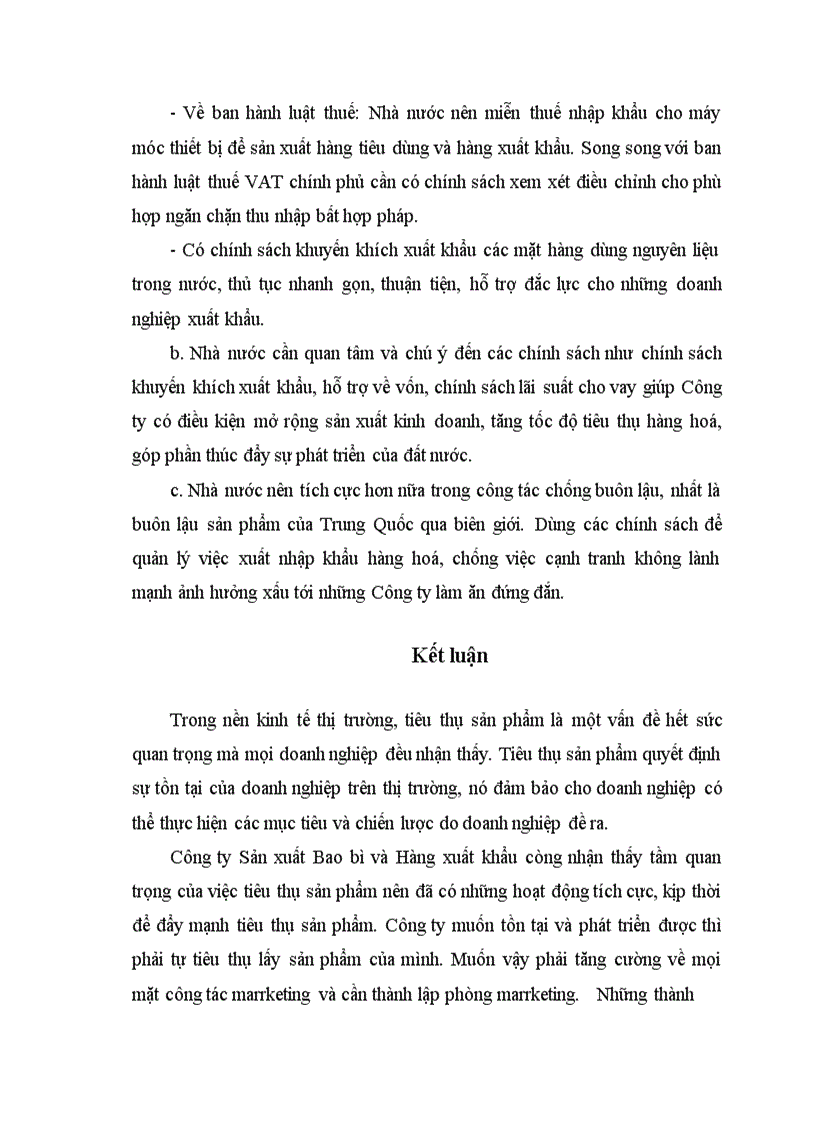 - Về ban hành luật thuế: Nhà nước nên miễn thuế nhập khẩu cho máy móc thiết bị để sản xuất hàng tiêu dùng và hàng xuất khẩu. Song song với ban hành luật thuế VAT chính phủ cần có chính sách xem xét điều chỉnh cho phù hợp ngăn chặn thu nhập bất hợp pháp.

- Có chính sách khuyến khích xuất khẩu các mặt hàng dùng nguyên liệu trong nước, thủ tục nhanh gọn, thuận tiện, hỗ trợ đắc lực cho những doanh nghiệp xuất khẩu.

b. Nhà nước cần quan tâm và chú ý đến các chính sách như chính sách khuyến khích xuất khẩu, hỗ trợ về vốn, chính sách lãi suất cho vay giúp Công ty có điều kiện mở rộng sản xuất kinh doanh, tăng tốc độ tiêu thụ hàng hoá, góp phần thúc đẩy sự phát triển của đất nước.

c. Nhà nước nên tích cực hơn nữa trong công tác chống buôn lậu, nhất là buôn lậu sản phẩm của Trung Quốc qua biên giới. Dùng các chính sách để quản lý việc xuất nhập khẩu hàng hoá, chống việc cạnh tranh không lành mạnh ảnh hưởng xấu tới những Công ty làm ăn đúng đắn.

Kết luận

Trong nền kinh tế thị trường, tiêu thụ sản phẩm là một vấn đề hết sức quan trọng mà mọi doanh nghiệp đều nhận thấy. Tiêu thụ sản phẩm quyết định sự tồn tại của doanh nghiệp trên thị trường, nó đảm bảo cho doanh nghiệp có thể thực hiện các mục tiêu và chiến lược do doanh nghiệp đề ra.

Công ty Sản xuất Bao bì và Hàng xuất khẩu còng nhận thấy tầm quan trọng của việc tiêu thụ sản phẩm nên đã có những hoạt động tích cực, kịp thời để đẩy mạnh tiêu thụ sản phẩm. Công ty muốn tồn tại và phát triển được thì phải tự tiêu thụ lấy sản phẩm của mình. Muốn vậy phải tăng cường về mọi mặt công tác marrketing và cần thành lập phòng marrketing. Những thành